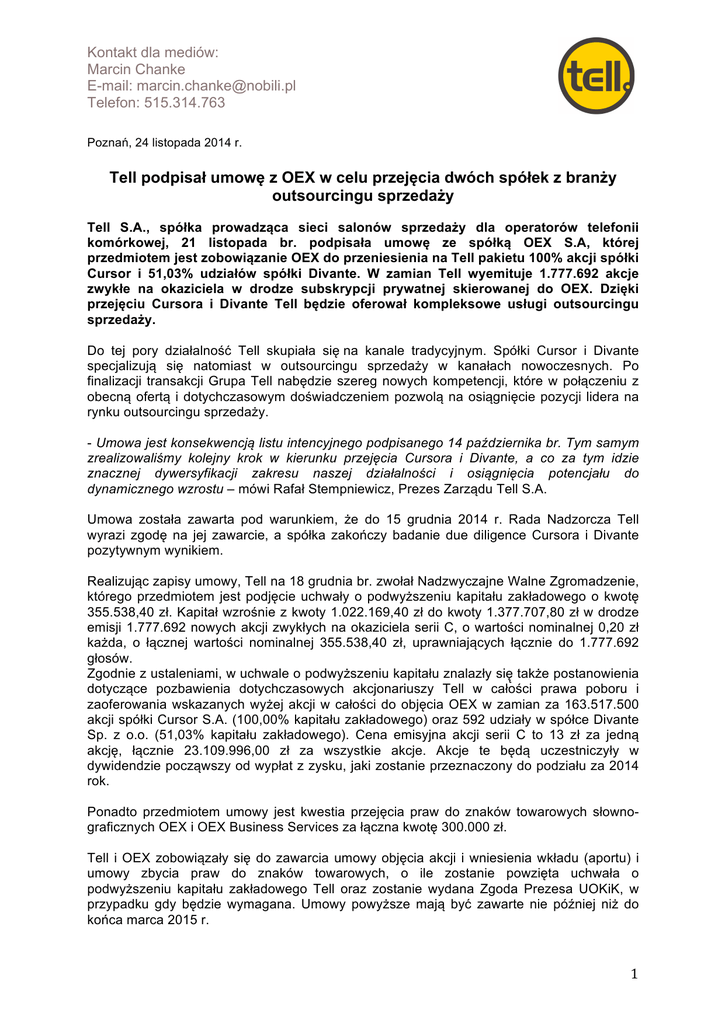 Kontakt dla mediów:
Marcin Chanke
E-mail: marcin.chanke@nobili.pl
Telefon: 515.314.763

tell.

Poznań, 24 listopada 2014 r.

Tell podpisał umowę z OEX w celu przejęcia dwóch spółek z branży outsourcingu sprzedaży

Tell S.A., spółka prowadząca sieci salonów sprzedaży dla operatorów telefonii komórkowej, 21 listopada br. podpisała umowę ze spółką OEX S.A, której przedmiotem jest zobowiązanie OEX do przeniesienia na Tell pakietu 100% akcji spółki Cursor i 51,03% udziałów spółki Divante. W zamian Tell wyemituje 1.777.692 akcje zwykłe na okaziciela w drodze subskrypcji prywatnej skierowanej do OEX. Dzięki przejęciu Cursora i Divante Tell będzie oferował kompleksowe usługi outsourcingu sprzedaży.

Do tej pory działalność Tell skupiała się na kanale tradycyjnym. Spółki Cursor i Divante specjalizują się natomiast w outsourcingu sprzedaży w kanałach nowoczesnych. Po finalizacji transakcji Grupa Tell nabędzie szereg nowych kompetencji, które w połączeniu z obecną ofertą i dotychczasowym doświadczeniem pozwolą na osiągnięcie pozycji lidera na rynku outsourcingu sprzedaży.

- Umowa jest konsekwencją listu intencyjnego podpisanego 14 października br. Tym samym zrealizowaliśmy kolejny krok w kierunku przejęcia Cursora i Divante, a co za tym idzie znacznej dywersyfikacji zakresu naszej działalności i osiągnięcia potencjału do dynamicznego wzrostu – mówi Rafał Stempniewicz, Prezes Zarządu Tell S.A.

Umowa została zawarta pod warunkiem, że do 15 grudnia 2014 r. Rada Nadzorcza Tell wyrazi zgodę na jej zawarcie, a spółka zakończy badanie due diligence Cursora i Divante pozytywnym wynikiem.

Realizując zapisy umowy, Tell na 18 grudnia br. zwołał Nadzwyczajne Walne Zgromadzenie, którego przedmiotem jest podjęcie uchwały o podwyższeniu kapitału zakładowego o kwotę 355.538,40 zł. Kapitał wzrośnie z kwoty 1.022.169,40 zł do kwoty 1.377.707,80 zł w drodze emisji 1.777.692 nowych akcji zwykłych na okaziciela serii C, o wartości nominalnej 0,20 zł każda, o łącznej wartości nominalnej 355.538,40 zł, uprawniających łącznie do 1.777.692 głosów.
Zgodnie z ustaleniami, w uchwale o podwyższeniu kapitału znalazły się także postanowienia dotyczące pozbawienia dotychczasowych akcjonariuszy Tell w całości prawa poboru i zaoferowania wskazanych wyżej akcji w całości do objęcia OEX w zamian za 163.517.500 akcji spółki Cursor S.A. (100,00% kapitału zakładowego) oraz 592 udziały w spółce Divante Sp. z o.o. (51,03% kapitału zakładowego). Cena emisyjna akcji serii C to 13 zł za jedną akcję, łącznie 23.109.996,00 zł za wszystkie akcje. Akcje te będą uczestniczyły w dywidendzie począwszy od wypłat z zysku, jaki zostanie przeznaczony do podziału za 2014 rok.

Ponadto przedmiotem umowy jest kwestia przejęcia praw do znaków towarowych słowno-graficznych OEX i OEX Business Services za łączna kwotę 300.000 zł.

Tell i OEX zobowiązały się do zawarcia umowy objęcia akcji i wniesienia wkładu (aportu) i umowy zbycia praw do znaków towarowych, o ile zostanie powzięta uchwała o podwyższeniu kapitału zakładowego Tell oraz zostanie wydana Zgoda Prezesa UOKiK, w przypadku gdy będzie wymagana. Umowy powyższe mają być zawarte nie później niż do końca marca 2015 r.

1